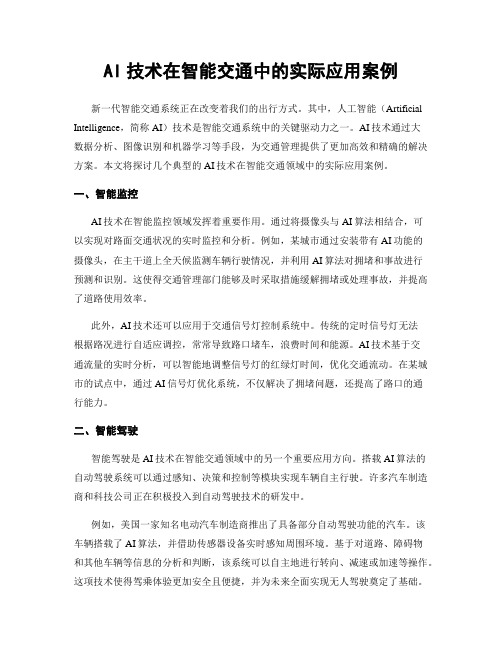 AI 技术在智能交通中的实际应用案例

新一代智能交通系统正在改变着我们的出行方式。其中，人工智能（Artificial Intelligence，简称 AI）技术是智能交通系统中的关键驱动力之一。AI 技术通过大数据分析、图像识别和机器学习等手段，为交通管理提供了更加高效和精确的解决方案。本文将探讨几个典型的 AI 技术在智能交通领域中的实际应用案例。

一、智能监控

AI 技术在智能监控领域发挥着重要作用。通过将摄像头与 AI 算法相结合，可以实现对路面交通状况的实时监控和分析。例如，某城市通过安装带有 AI 功能的摄像头，在主干道上全天候监测车辆行驶情况，并利用 AI 算法对拥堵和事故进行预测和识别。这使得交通管理部门能够及时采取措施缓解拥堵或处理事故，并提高了道路使用效率。

此外，AI 技术还可以应用于交通信号灯控制系统中。传统的定时信号灯无法根据路况进行自适应调控，常常导致路口堵车，浪费时间和能源。AI 技术基于交通流量的实时分析，可以智能地调整信号灯的红绿灯时间，优化交通流动。在某城市的试点中，通过 AI 信号灯优化系统，不仅解决了拥堵问题，还提高了路口的通行能力。

二、智能驾驶

智能驾驶是 AI 技术在智能交通领域中的另一个重要应用方向。搭载 AI 算法的自动驾驶系统可以通过感知、决策和控制等模块实现车辆自主行驶。许多汽车制造商和科技公司正在积极投入到自动驾驶技术的研发中。

例如，美国一家知名电动汽车制造商推出了具备部分自动驾驶功能的汽车。该车辆搭载了 AI 算法，并借助传感器设备实时感知周围环境。基于对道路、障碍物和其他车辆等信息的分析和判断，该系统可以自主地进行转向、减速或加速等操作。这项技术使得驾乘体验更加安全且便捷，并为未来全面实现无人驾驶奠定了基础。